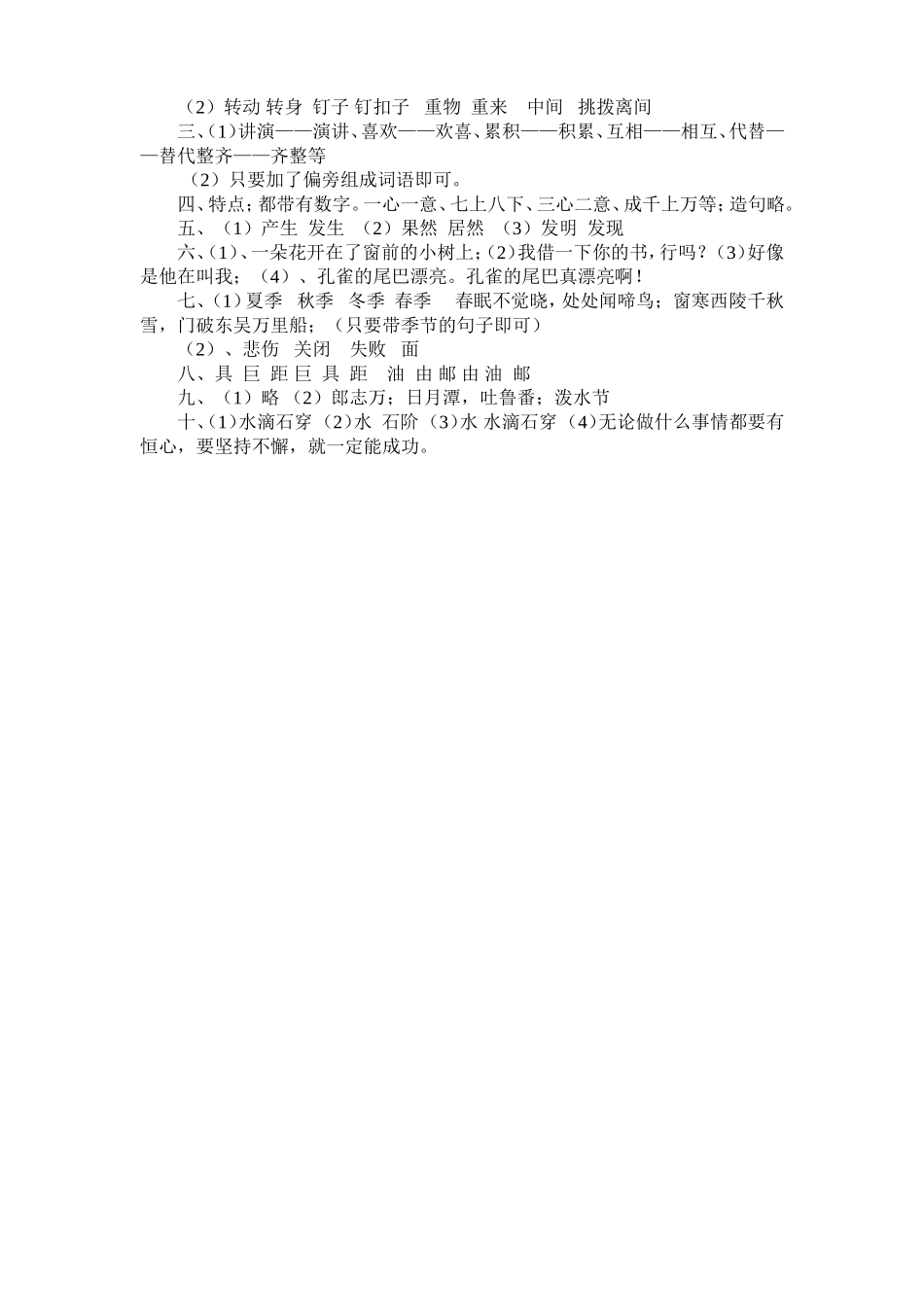 （2）转动 转身 钉子 钉扣子 重物 重来 中间 挑拨离间

三、(1)讲演——演讲、喜欢——欢喜、累积——积累、互相——相互、代替——替代整齐——齐整等

（2）只要加了偏旁组成词语即可。

四、特点；都带有数字。一心一意、七上八下、三心二意、成千上万等；造句略。

五、（1）产生 发生 （2）果然 居然 （3）发明 发现

六、(1)、一朵花开在了窗前的小树上；(2)我借一下你的书，行吗？(3)好像是他在叫我；（4）、孔雀的尾巴漂亮。孔雀的尾巴真漂亮啊！

七、(1)夏季 秋季 冬季 春季 春眠不觉晓，处处闻啼鸟；窗寒西陵千秋雪，门破东吴万里船；（只要带季节的句子即可）

（2）、悲伤 关闭 失败 面

八、具 巨 距 巨 具 距 油 由 邮 由 油 邮

九、（1）略 （2）郎志万；日月潭，吐鲁番；泼水节

十、(1)水滴石穿 (2)水 石阶 (3)水 水滴石穿 (4)无论做什么事情都要有恒心，要坚持不懈，就一定能成功。